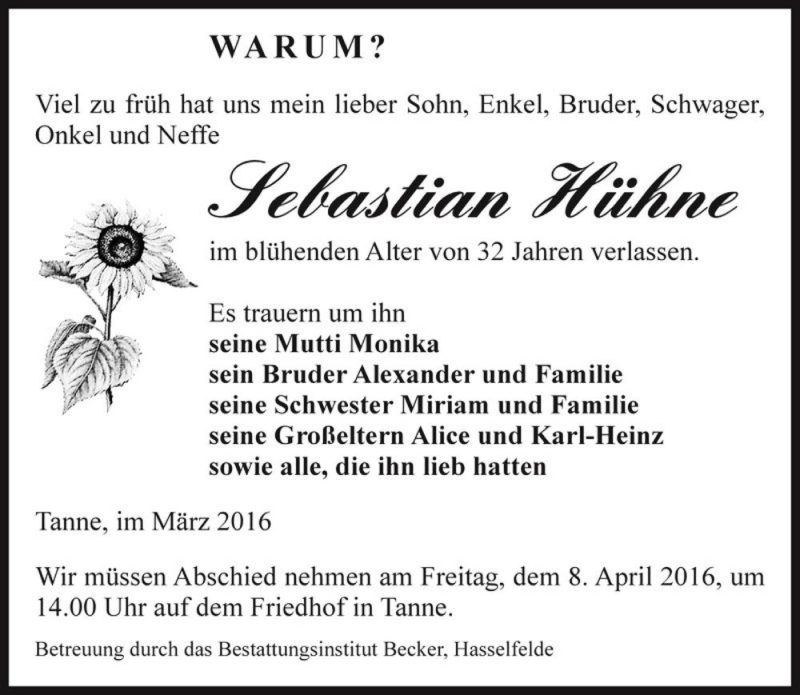 WARUM?

Viel zu früh hat uns mein lieber Sohn, Enkel, Bruder, Schwager, Onkel und Neffe

Sebastian Hühne

im blühenden Alter von 32 Jahren verlassen.

Es trauern um ihn
seine Mutti Monika
sein Bruder Alexander und Familie
seine Schwester Miriam und Familie
seine Großeltern Alice und Karl-Heinz
sowie alle, die ihn lieb hatten

Tanne, im März 2016

Wir müssen Abschied nehmen am Freitag, dem 8. April 2016, um 14.00 Uhr auf dem Friedhof in Tanne.

Betreuung durch das Bestattungsinstitut Becker, Hasselfelde